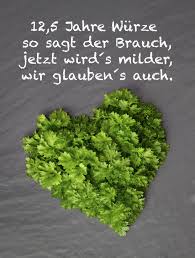 12,5 Jahre Würze
so sagt der Brauch,
jetzt wird´s milder,
wir glauben´s auch.